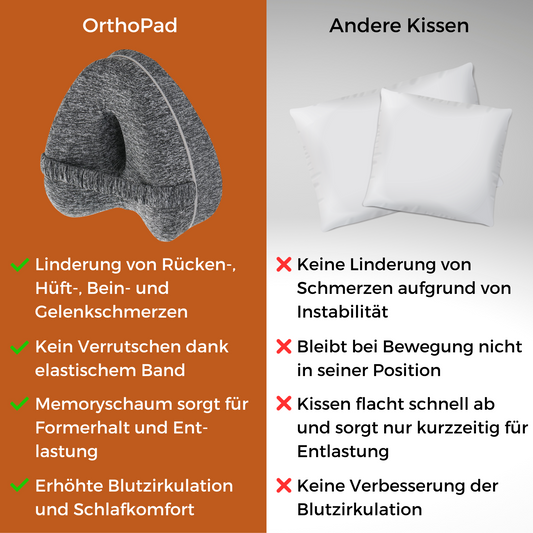 OrthoPad

✓ Linderung von Rücken-, Hüft-, Bein- und Gelenkschmerzen

✓ Kein Verrutschen dank elastischem Band

✓ Memoryschaum sorgt für Formerhalt und Entlastung

✓ Erhöhte Blutzirkulation und Schlafkomfort

Andere Kissen

✗ Keine Linderung von Schmerzen aufgrund von Instabilität

✗ Bleibt bei Bewegung nicht in seiner Position

✗ Kissen flacht schnell ab und sorgt nur kurzzeitig für Entlastung

✗ Keine Verbesserung der Blutzirkulation